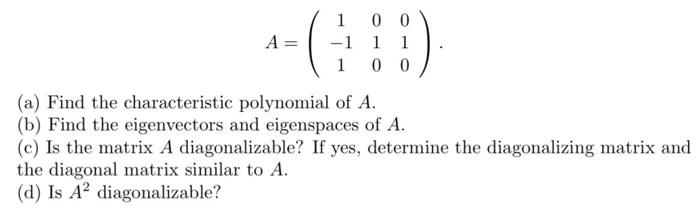 $$A = \begin{pmatrix} 1 & 0 & 0 \\ -1 & 1 & 1 \\ 1 & 0 & 0 \end{pmatrix}.$$

(a) Find the characteristic polynomial of $A$.
(b) Find the eigenvectors and eigenspaces of $A$.
(c) Is the matrix $A$ diagonalizable? If yes, determine the diagonalizing matrix and the diagonal matrix similar to $A$.
(d) Is $A^2$ diagonalizable?